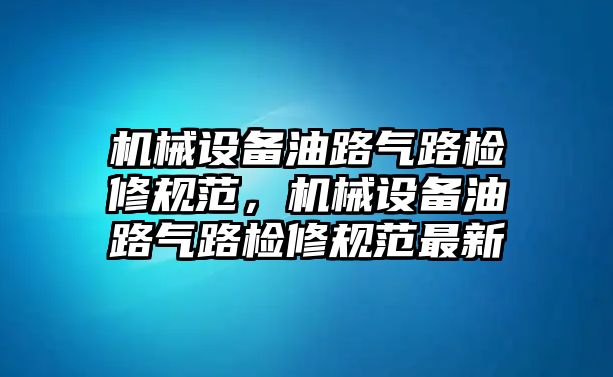 机械设备油路气路检修规范，机械设备油路气路检修规范最新